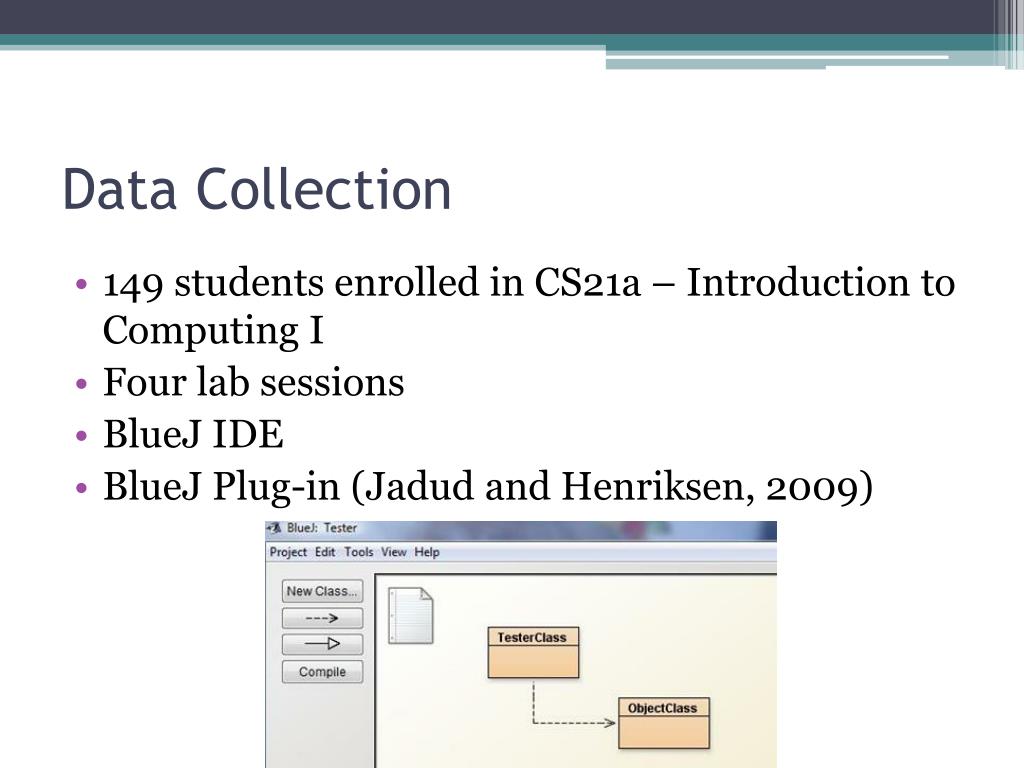 Data Collection

• 149 students enrolled in CS21a – Introduction to Computing I
• Four lab sessions
• BlueJ IDE
• BlueJ Plug-in (Jadud and Henriksen, 2009)

BlueJ: Tester
Project Edit Tools View Help
New Class...
Compile
TesterClass
ObjectClass